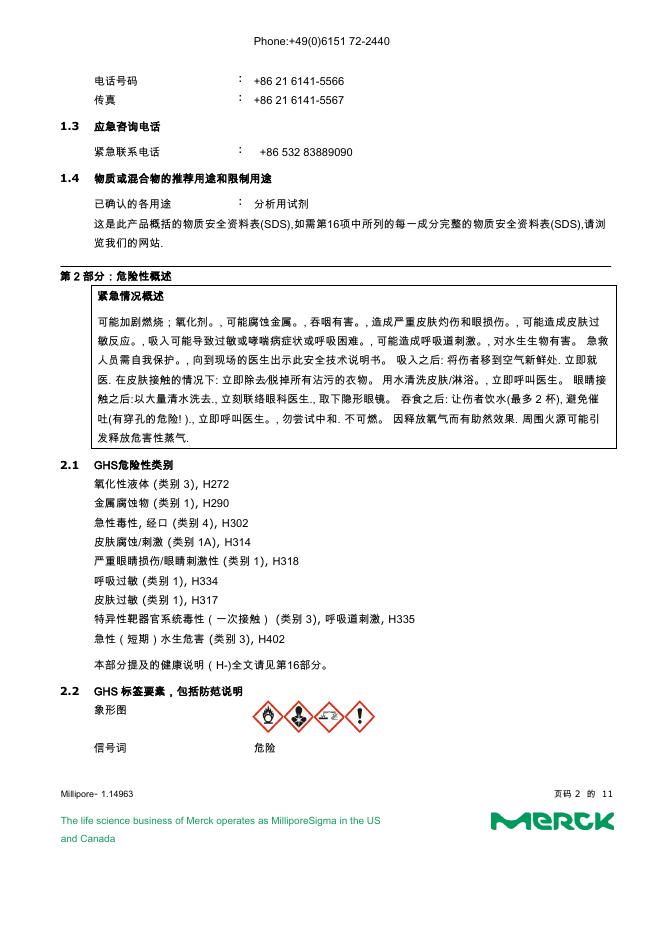 Phone:+49(0)6151 72-2440

电话号码 : +86 21 6141-5566
传真 : +86 21 6141-5567

1.3 应急咨询电话

紧急联系电话 : +86 532 83889090

1.4 物质或混合物的推荐用途和限制用途

已确认的各用途 : 分析用试剂

这是此产品概括的物质安全资料表(SDS),如需第16项中所列的每一成分完整的物质安全资料表(SDS),请浏览我们的网站.

第 2 部分：危险性概述

紧急情况概述

可能加剧燃烧；氧化剂。, 可能腐蚀金属。, 吞咽有害。, 造成严重皮肤灼伤和眼损伤。, 可能造成皮肤过敏反应。, 吸入可能导致过敏或哮喘病症状或呼吸困难。, 可能造成呼吸道刺激。, 对水生生物有害。 急救人员需自我保护。, 向到现场的医生出示此安全技术说明书。 吸入之后: 将伤者移到空气新鲜处. 立即就医. 在皮肤接触的情况下: 立即除去/脱掉所有沾污的衣物。 用水清洗皮肤/淋浴。, 立即呼叫医生。 眼睛接触之后:以大量清水洗去., 立刻联络眼科医生., 取下隐形眼镜。 吞食之后: 让伤者饮水(最多 2 杯), 避免催吐(有穿孔的危险! )., 立即呼叫医生。, 勿尝试中和. 不可燃。 因释放氧气而有助燃效果. 周围火源可能引发释放危害性蒸气.

2.1 GHS危险性类别

氧化性液体 (类别 3), H272
金属腐蚀物 (类别 1), H290
急性毒性, 经口 (类别 4), H302
皮肤腐蚀/刺激 (类别 1A), H314
严重眼睛损伤/眼睛刺激性 (类别 1), H318
呼吸过敏 (类别 1), H334
皮肤过敏 (类别 1), H317
特异性靶器官系统毒性（一次接触） (类别 3), 呼吸道刺激, H335
急性（短期）水生危害 (类别 3), H402

本部分提及的健康说明（H-)全文请见第16部分。

2.2 GHS 标签要素，包括防范说明

象形图

信号词 危险

Millipore- 1.14963 页码 2 的 11

The life science business of Merck operates as MilliporeSigma in the US and Canada

MERCK